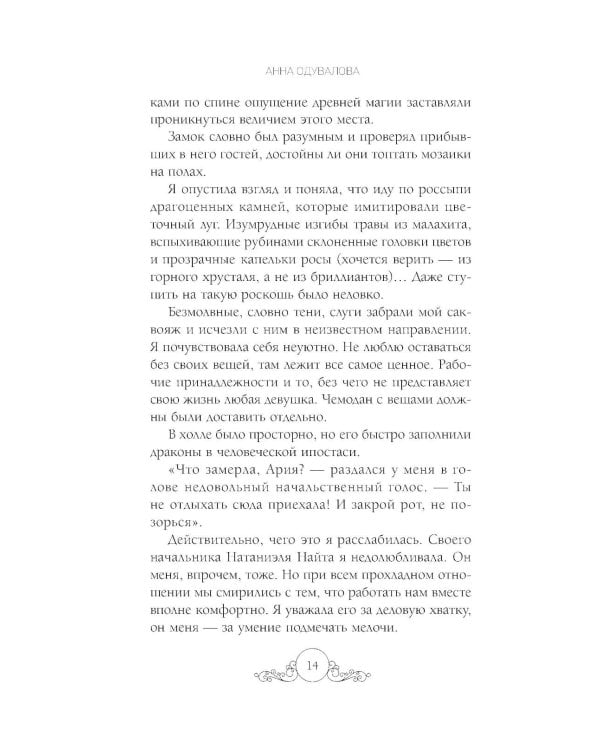 АННА ОДУВАЛОВА

ками по спине ощущение древней магии заставляли проникнуться величием этого места.

Замок словно был разумным и проверял прибывших в него гостей, достойны ли они топтать мозаики на полах.

Я опустила взгляд и поняла, что иду по россыпи драгоценных камней, которые имитировали цветочный луг. Изумрудные изгибы травы из малахита, вспыхивающие рубинами склоненные головки цветов и прозрачные капельки росы (хочется верить — из горного хрусталя, а не из бриллиантов)... Даже ступить на такую роскошь было неловко.

Безмолвные, словно тени, слуги забрали мой саквояж и исчезли с ним в неизвестном направлении. Я почувствовала себя неуютно. Не люблю оставаться без своих вещей, там лежит все самое ценное. Рабочие принадлежности и то, без чего не представляет свою жизнь любая девушка. Чемодан с вещами должны были доставить отдельно.

В холле было просторно, но его быстро заполнили драконы в человеческой ипостаси.

«Что замерла, Ария? — раздался у меня в голове недовольный начальственный голос. — Ты не отдыхать сюда приехала! И закрой рот, не позорься».

Действительно, чего это я расслабилась. Своего начальника Натаниэля Найта я недолюбливала. Он меня, впрочем, тоже. Но при всем прохладном отношении мы смирились с тем, что работать нам вместе вполне комфортно. Я уважала его за деловую хватку, он меня — за умение подмечать мелочи.

14